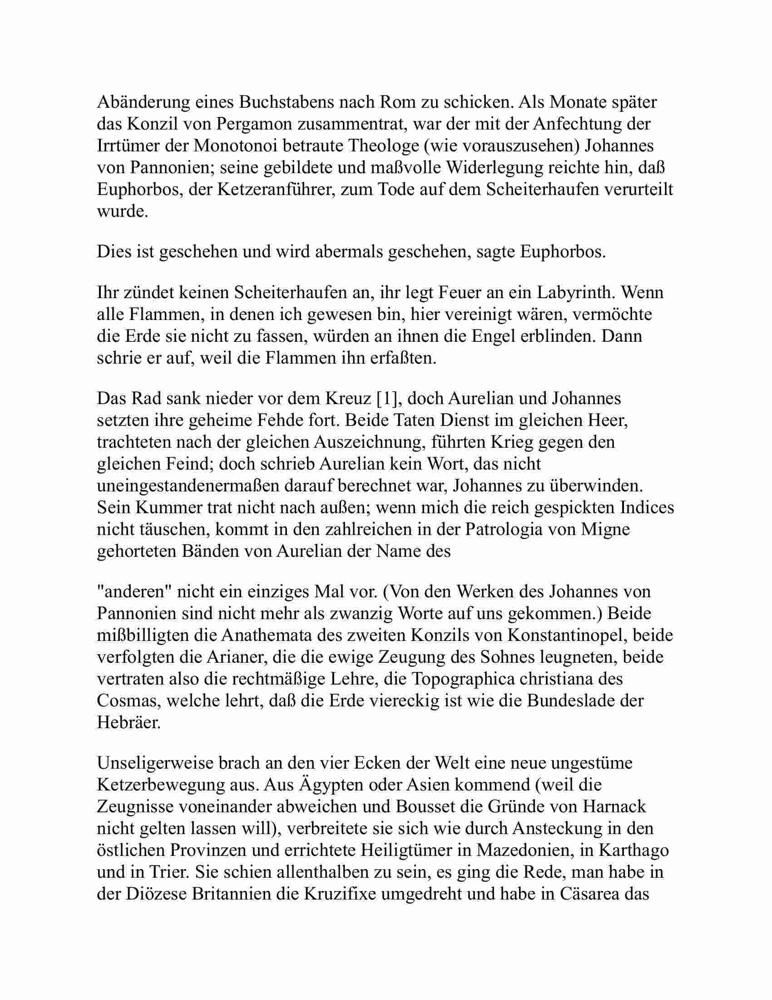 Abänderung eines Buchstabens nach Rom zu schicken. Als Monate später das Konzil von Pergamon zusammentrat, war der mit der Anfechtung der Irrtümer der Monotonoi betraute Theologe (wie vorauszusehen) Johannes von Pannonien; seine gebildete und maßvolle Widerlegung reichte hin, daß Euphorbos, der Ketzeranführer, zum Tode auf dem Scheiterhaufen verurteilt wurde.

Dies ist geschehen und wird abermals geschehen, sagte Euphorbos.

Ihr zündet keinen Scheiterhaufen an, ihr legt Feuer an ein Labyrinth. Wenn alle Flammen, in denen ich gewesen bin, hier vereinigt wären, vermöchte die Erde sie nicht zu fassen, würden an ihnen die Engel erblinden. Dann schrie er auf, weil die Flammen ihn erfaßten.

Das Rad sank nieder vor dem Kreuz [1], doch Aurelian und Johannes setzten ihre geheime Fehde fort. Beide Taten Dienst im gleichen Heer, trachteten nach der gleichen Auszeichnung, führten Krieg gegen den gleichen Feind; doch schrieb Aurelian kein Wort, das nicht uneingestandenermaßen darauf berechnet war, Johannes zu überwinden. Sein Kummer trat nicht nach außen; wenn mich die reich gespickten Indices nicht täuschen, kommt in den zahlreichen in der Patrologia von Migne gehorteten Bänden von Aurelian der Name des

"anderen" nicht ein einziges Mal vor. (Von den Werken des Johannes von Pannonien sind nicht mehr als zwanzig Worte auf uns gekommen.) Beide mißbilligten die Anathemata des zweiten Konzils von Konstantinopel, beide verfolgten die Arianer, die die ewige Zeugung des Sohnes leugneten, beide vertraten also die rechtmäßige Lehre, die Topographica christiana des Cosmas, welche lehrt, daß die Erde viereckig ist wie die Bundeslade der Hebräer.

Unseligerweise brach an den vier Ecken der Welt eine neue ungestüme Ketzerbewegung aus. Aus Ägypten oder Asien kommend (weil die Zeugnisse voneinander abweichen und Bousset die Gründe von Harnack nicht gelten lassen will), verbreitete sie sich wie durch Ansteckung in den östlichen Provinzen und errichtete Heiligtümer in Mazedonien, in Karthago und in Trier. Sie schien allenthalben zu sein, es ging die Rede, man habe in der Diözese Britannien die Kruzifixe umgedreht und habe in Cäsarea das